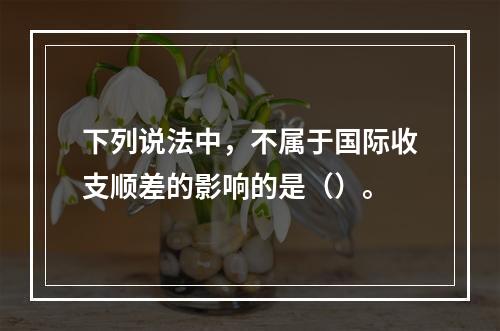 下列说法中，不属于国际收支顺差的影响的是（）。